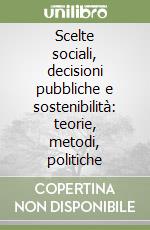 unilibro

Scelte sociali, decisioni pubbliche e sostenibilità: teorie, metodi, politiche

COPERTINA NON DISPONIBILE